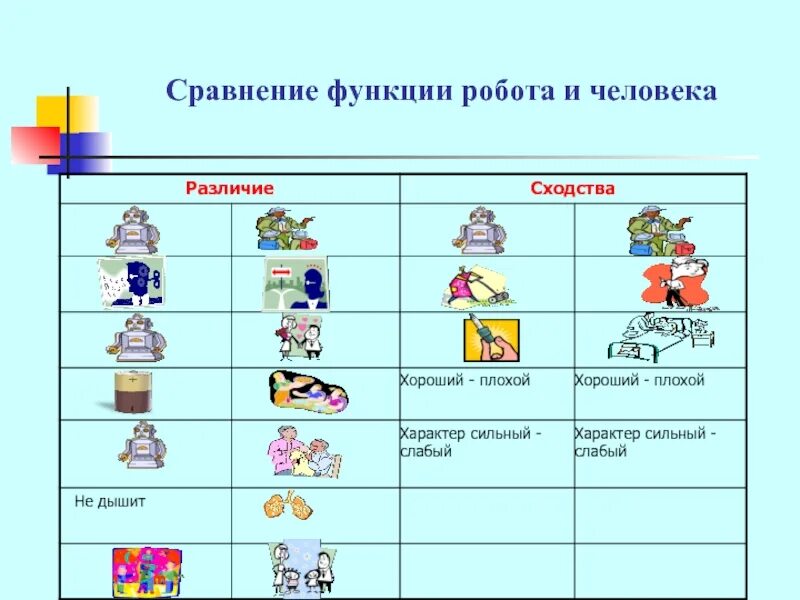 Сравнение функции робота и человека

| Различие | | Сходства | |
|---|---|---|---|
| | | | |
| | | | |
| | | | |
| | | Хороший - плохой | Хороший - плохой |
| | | Характер сильный - слабый | Характер сильный - слабый |
| Не дышит | | | |
| | | | |